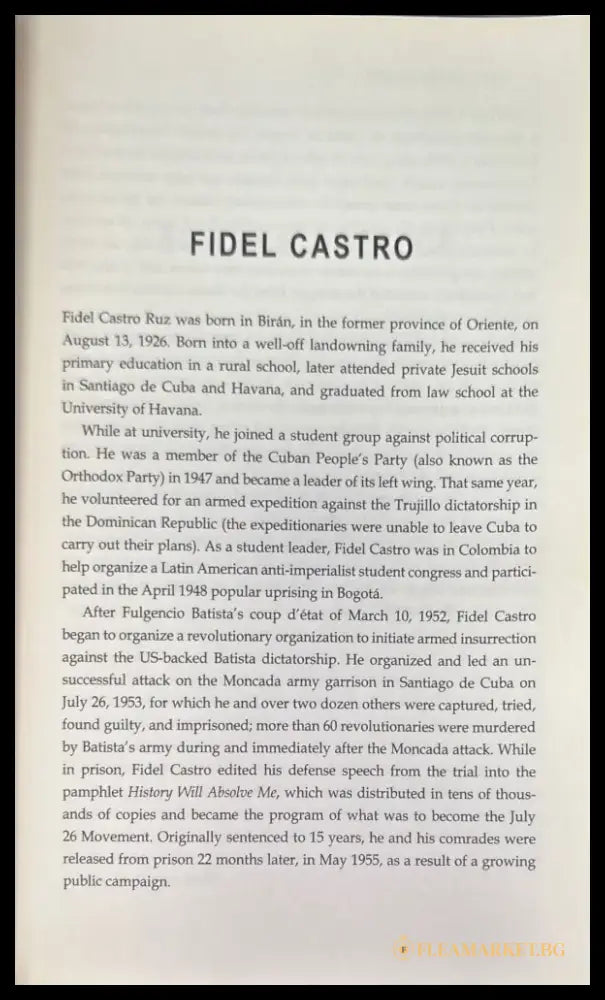 FIDEL CASTRO

Fidel Castro Ruz was born in Birán, in the former province of Oriente, on August 13, 1926. Born into a well-off landowning family, he received his primary education in a rural school, later attended private Jesuit schools in Santiago de Cuba and Havana, and graduated from law school at the University of Havana.

While at university, he joined a student group against political corruption. He was a member of the Cuban People's Party (also known as the Orthodox Party) in 1947 and became a leader of its left wing. That same year, he volunteered for an armed expedition against the Trujillo dictatorship in the Dominican Republic (the expeditionaries were unable to leave Cuba to carry out their plans). As a student leader, Fidel Castro was in Colombia to help organize a Latin American anti-imperialist student congress and participated in the April 1948 popular uprising in Bogotá.

After Fulgencio Batista's coup d'état of March 10, 1952, Fidel Castro began to organize a revolutionary organization to initiate armed insurrection against the US-backed Batista dictatorship. He organized and led an unsuccessful attack on the Moncada army garrison in Santiago de Cuba on July 26, 1953, for which he and over two dozen others were captured, tried, found guilty, and imprisoned; more than 60 revolutionaries were murdered by Batista's army during and immediately after the Moncada attack. While in prison, Fidel Castro edited his defense speech from the trial into the pamphlet History Will Absolve Me, which was distributed in tens of thousands of copies and became the program of what was to become the July 26 Movement. Originally sentenced to 15 years, he and his comrades were released from prison 22 months later, in May 1955, as a result of a growing public campaign.

FLEAMARKET.BG